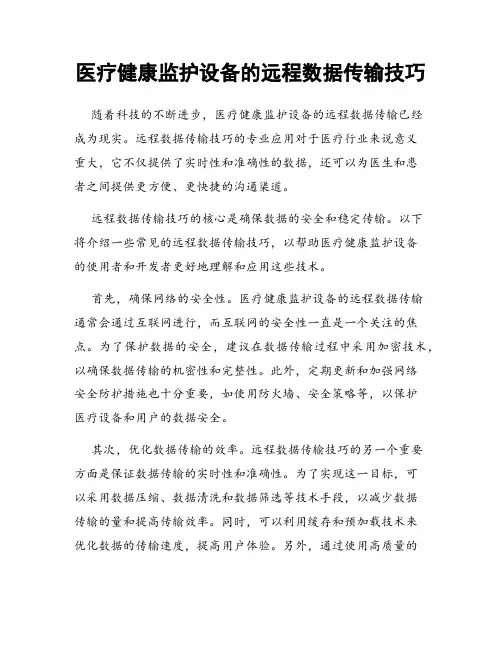 医疗健康监护设备的远程数据传输技巧

随着科技的不断进步，医疗健康监护设备的远程数据传输已经成为现实。远程数据传输技巧的专业应用对于医疗行业来说意义重大，它不仅提供了实时性和准确性的数据，还可以为医生和患者之间提供更方便、更快捷的沟通渠道。

远程数据传输技巧的核心是确保数据的安全和稳定传输。以下将介绍一些常见的远程数据传输技巧，以帮助医疗健康监护设备的使用者和开发者更好地理解和应用这些技术。

首先，确保网络的安全性。医疗健康监护设备的远程数据传输通常会通过互联网进行，而互联网的安全性一直是一个关注的焦点。为了保护数据的安全，建议在数据传输过程中采用加密技术，以确保数据传输的机密性和完整性。此外，定期更新和加强网络安全防护措施也十分重要，如使用防火墙、安全策略等，以保护医疗设备和用户的数据安全。

其次，优化数据传输的效率。远程数据传输技巧的另一个重要方面是保证数据传输的实时性和准确性。为了实现这一目标，可以采用数据压缩、数据清洗和数据筛选等技术手段，以减少数据传输的量和提高传输效率。同时，可以利用缓存和预加载技术来优化数据的传输速度，提高用户体验。另外，通过使用高质量的